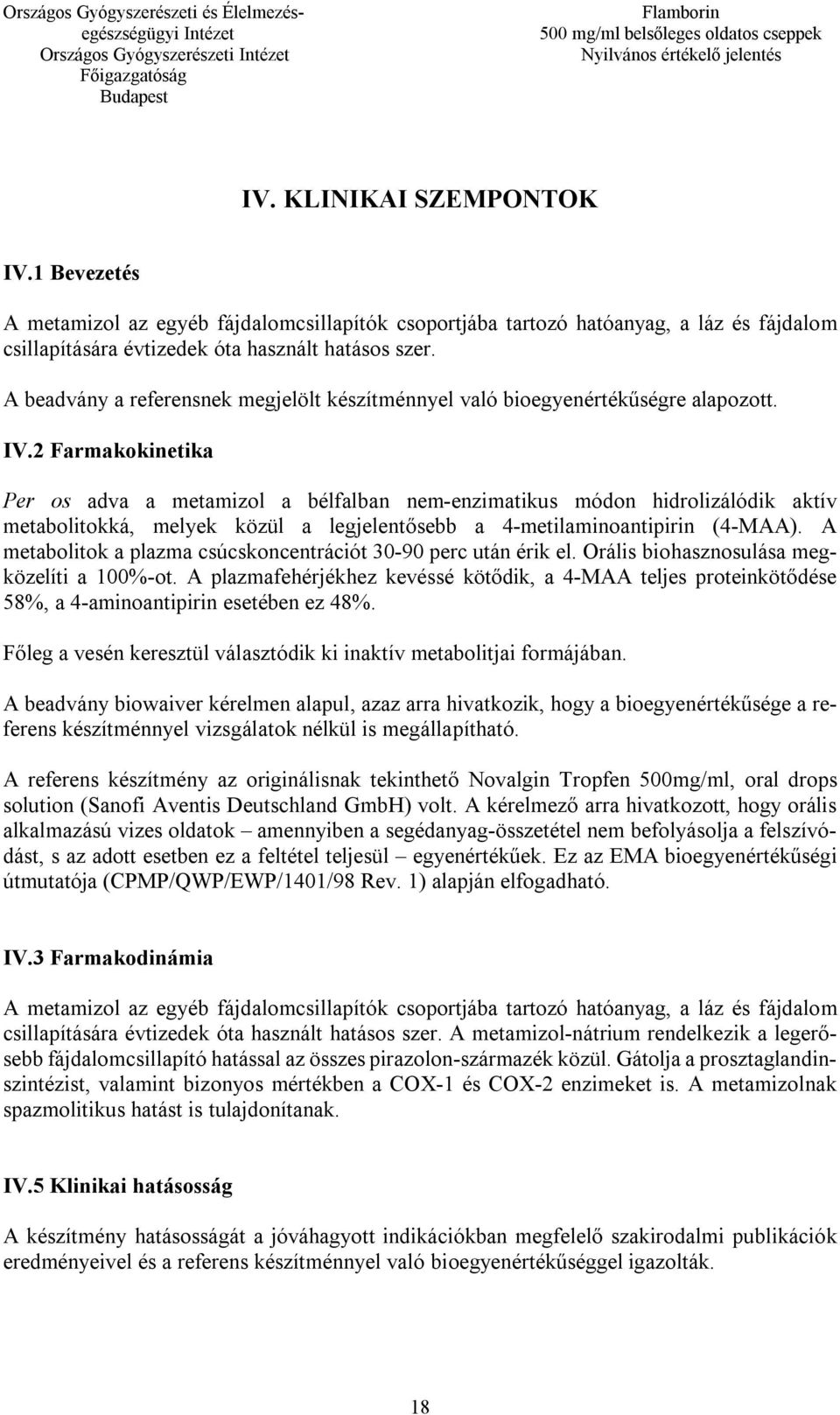 Országos Gyógyszerészeti és Élelmezés-egészségügyi Intézet
Országos Gyógyszerészeti Intézet
Főigazgatóság
Budapest

Flamborin
500 mg/ml belsőleges oldatos cseppek
Nyilvános értékelő jelentés

IV. KLINIKAI SZEMPONTOK

IV.1 Bevezetés

A metamizol az egyéb fájdalomcsillapítók csoportjába tartozó hatóanyag, a láz és fájdalom csillapítására évtizedek óta használt hatásos szer.

A beadvány a referensnek megjelölt készítménnyel való bioegyenértékűségre alapozott.

IV.2 Farmakokinetika

Per os adva a metamizol a bélfalban nem-enzimatikus módon hidrolizálódik aktív metabolitokká, melyek közül a legjelentősebb a 4-metilaminoantipirin (4-MAA). A metabolitok a plazma csúcskoncentrációt 30-90 perc után érik el. Orális biohasznosulása megközelíti a 100%-ot. A plazmafehérjékhez kevéssé kötődik, a 4-MAA teljes proteinkötődése 58%, a 4-aminoantipirin esetében ez 48%.

Főleg a vesén keresztül választódik ki inaktív metabolitjai formájában.

A beadvány biowaiver kérelmen alapul, azaz arra hivatkozik, hogy a bioegyenértékűsége a referens készítménnyel vizsgálatok nélkül is megállapítható.

A referens készítmény az originálisnak tekinthető Novalgin Tropfen 500mg/ml, oral drops solution (Sanofi Aventis Deutschland GmbH) volt. A kérelmező arra hivatkozott, hogy orális alkalmazású vizes oldatok – amennyiben a segédanyag-összetétel nem befolyásolja a felszívódást, s az adott esetben ez a feltétel teljesül – egyenértékűek. Ez az EMA bioegyenértékűségi útmutatója (CPMP/QWP/EWP/1401/98 Rev. 1) alapján elfogadható.

IV.3 Farmakodinámia

A metamizol az egyéb fájdalomcsillapítók csoportjába tartozó hatóanyag, a láz és fájdalom csillapítására évtizedek óta használt hatásos szer. A metamizol-nátrium rendelkezik a legerősebb fájdalomcsillapító hatással az összes pirazolon-származék közül. Gátolja a prosztaglandinszintézist, valamint bizonyos mértékben a COX-1 és COX-2 enzimeket is. A metamizolnak spazmolitikus hatást is tulajdonítanak.

IV.5 Klinikai hatásosság

A készítmény hatásosságát a jóváhagyott indikációkban megfelelő szakirodalmi publikációk eredményeivel és a referens készítménnyel való bioegyenértékűséggel igazolták.

18